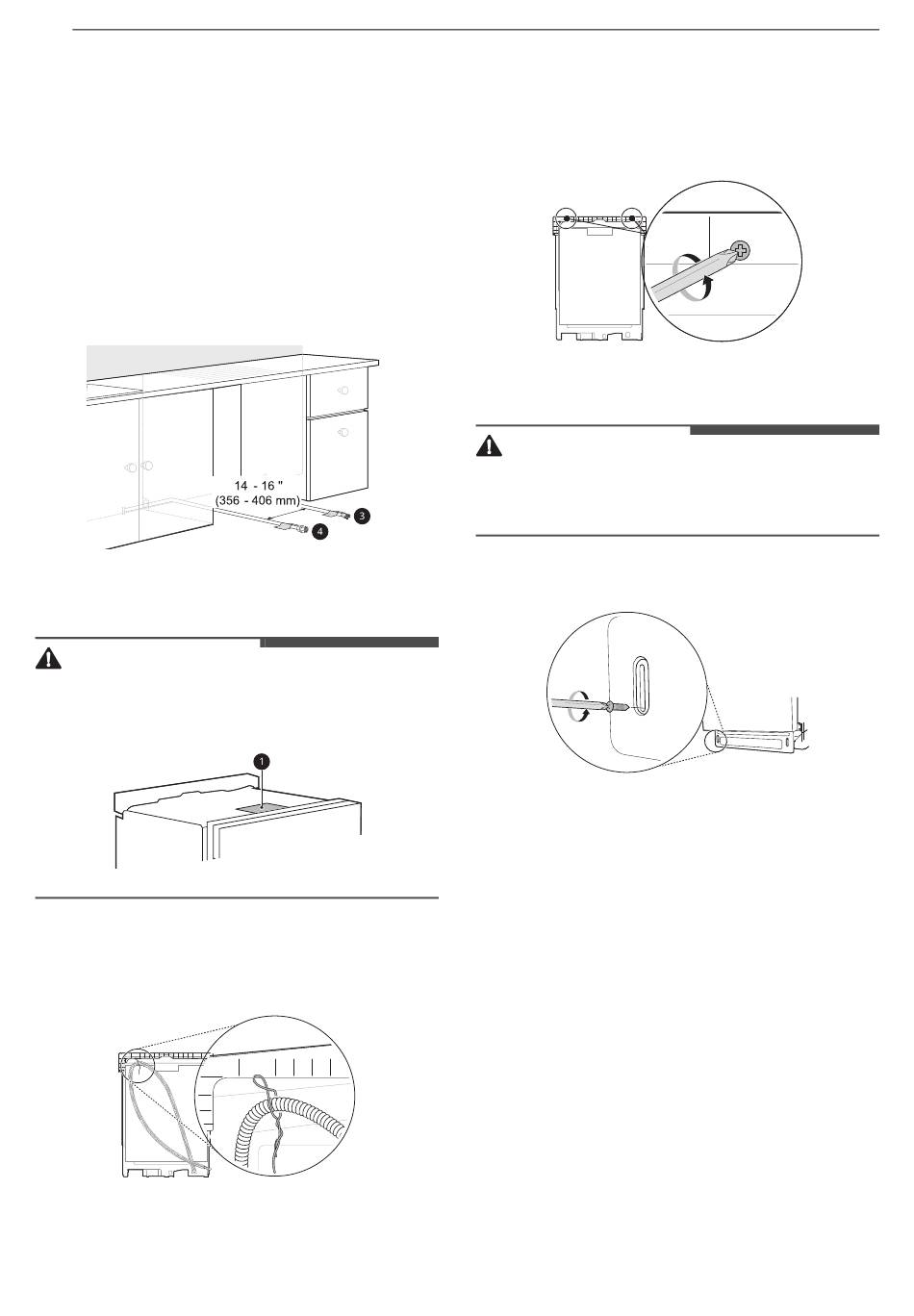 14 - 16 "
(356 - 406 mm)
3
4

1